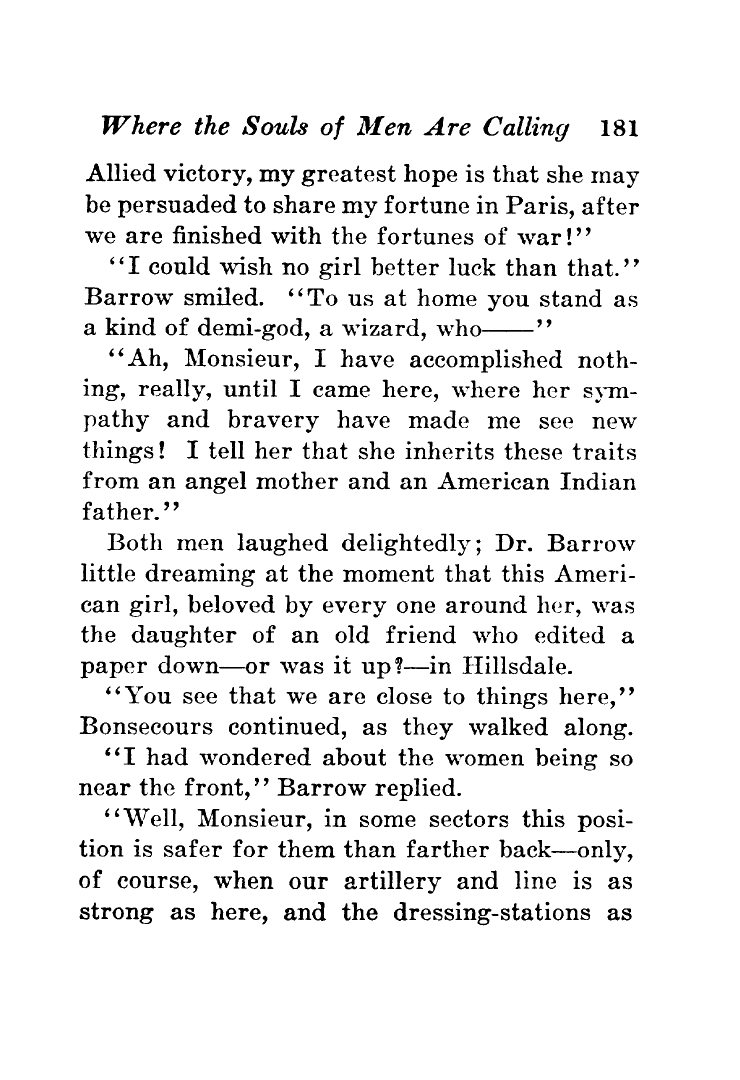 Where the Souls of Men Are Calling 181

Allied victory, my greatest hope is that she may be persuaded to share my fortune in Paris, after we are finished with the fortunes of war!"

"I could wish no girl better luck than that." Barrow smiled. "To us at home you stand as a kind of demi-god, a wizard, who——"

"Ah, Monsieur, I have accomplished nothing, really, until I came here, where her sympathy and bravery have made me see new things! I tell her that she inherits these traits from an angel mother and an American Indian father."

Both men laughed delightedly; Dr. Barrow little dreaming at the moment that this American girl, beloved by every one around her, was the daughter of an old friend who edited a paper down—or was it up?—in Hillsdale.

"You see that we are close to things here," Bonsecours continued, as they walked along.

"I had wondered about the women being so near the front," Barrow replied.

"Well, Monsieur, in some sectors this position is safer for them than farther back—only, of course, when our artillery and line is as strong as here, and the dressing-stations as